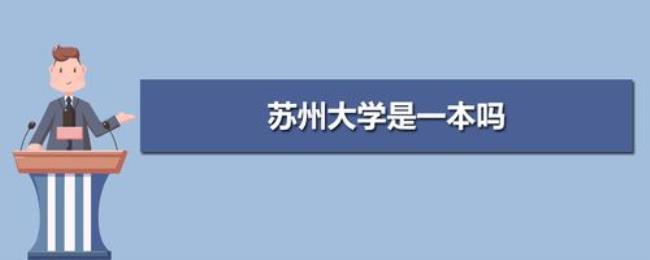 苏州大学是一本吗